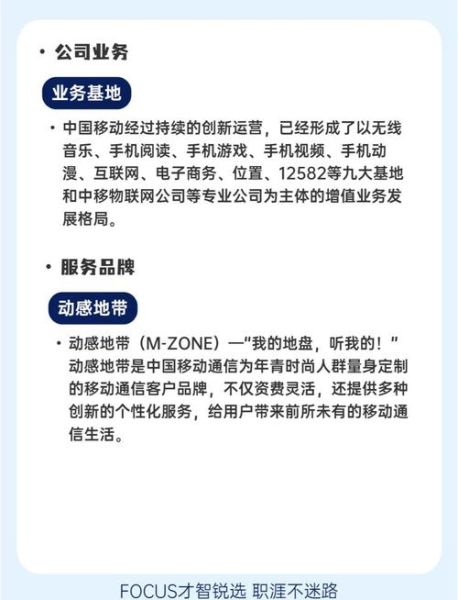 • 公司业务

业务基地

• 中国移动经过持续的创新运营，已经形成了以无线音乐、手机阅读、手机游戏、手机视频、手机动漫、互联网、电子商务、位置、12582等九大基地和中移物联网公司等专业公司为主体的增值业务发展格局。

• 服务品牌

动感地带

• 动感地带（M-ZONE）—"我的地盘，听我的！"动感地带是中国移动通信为年青时尚人群量身定制的移动通信客户品牌，不仅资费灵活，还提供多种创新的个性化服务，给用户带来前所未有的移动通信生活。

FOCUS才智锐选 职涯不迷路